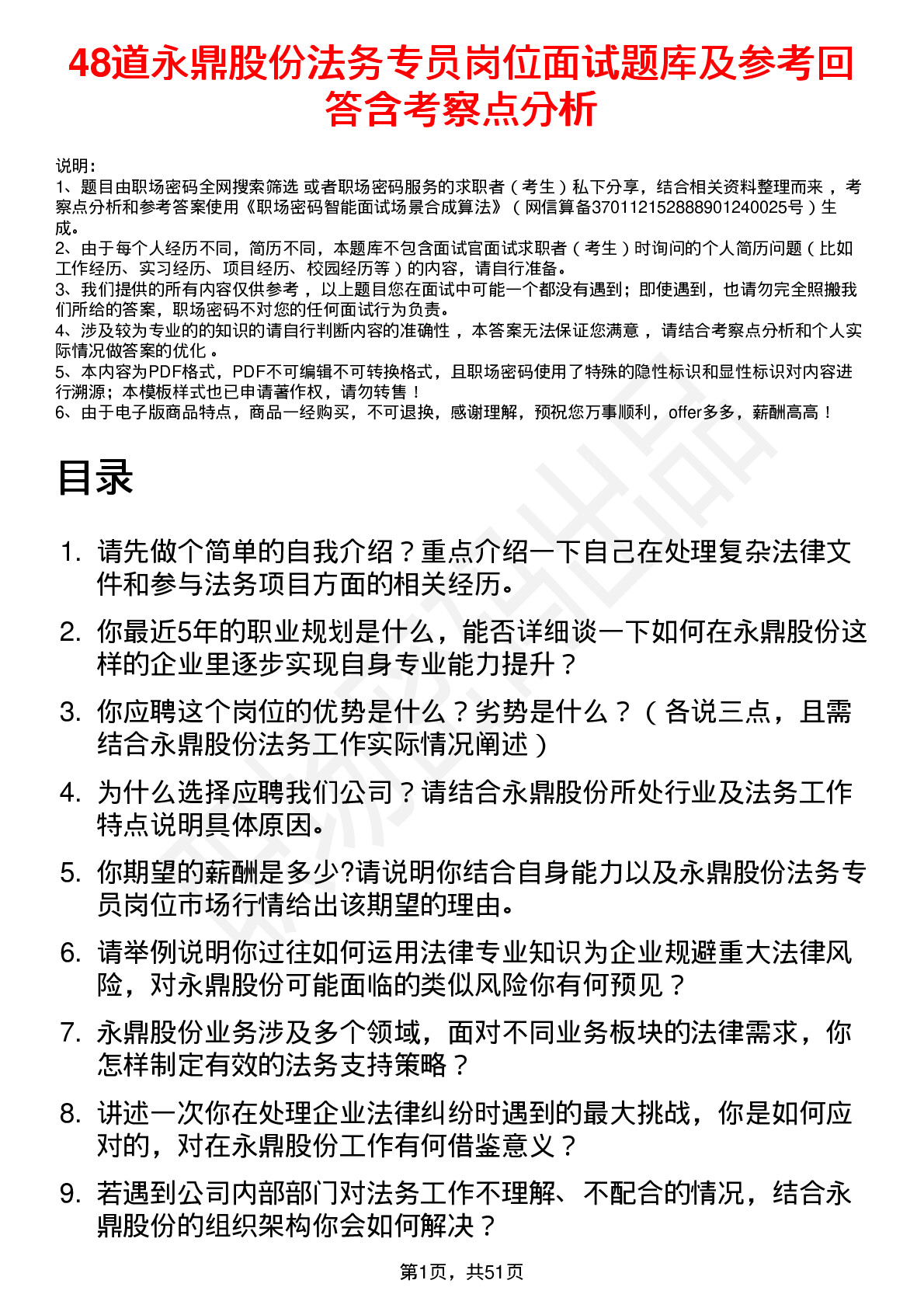 48道永鼎股份法务专员岗位面试题库及参考回答含考察点分析

说明：
1、题目由职场密码全网搜索筛选 或者职场密码服务的求职者（考生）私下分享，结合相关资料整理而来，考察点分析和参考答案使用《职场密码智能面试场景合成算法》（网信算备370112152888901240025号）生成。
2、由于每个人经历不同，简历不同，本题库不包含面试官面试求职者（考生）时询问的个人简历问题（比如工作经历、实习经历、项目经历、校园经历等）的内容，请自行准备。
3、我们提供的所有内容仅供参考，以上题目您在面试中可能一个都没有遇到；即使遇到，也请勿完全照搬我们所给的答案，职场密码不对您的任何面试行为负责。
4、涉及较为专业的的知识的请自行判断内容的准确性，本答案无法保证您满意，请结合考察点分析和个人实际情况做答案的优化。
5、本内容为PDF格式，PDF不可编辑不可转换格式，且职场密码使用了特殊的隐性标识和显性标识对内容进行溯源；本模板样式也已申请著作权，请勿转售！
6、由于电子版商品特点，商品一经购买，不可退换，感谢理解，预祝您万事顺利，offer多多，薪酬高高！

目录

1. 请先做个简单的自我介绍？重点介绍一下自己在处理复杂法律文件和参与法务项目方面的相关经历。
2. 你最近5年的职业规划是什么，能否详细谈一下如何在永鼎股份这样的企业里逐步实现自身专业能力提升？
3. 你应聘这个岗位的优势是什么？劣势是什么？（各说三点，且需结合永鼎股份法务工作实际情况阐述）
4. 为什么选择应聘我们公司？请结合永鼎股份所处行业及法务工作特点说明具体原因。
5. 你期望的薪酬是多少?请说明你结合自身能力以及永鼎股份法务专员岗位市场行情给出该期望的理由。
6. 请举例说明你过往如何运用法律专业知识为企业规避重大法律风险，对永鼎股份可能面临的类似风险你有何预见？
7. 永鼎股份业务涉及多个领域，面对不同业务板块的法律需求，你怎样制定有效的法务支持策略？
8. 讲述一次你在处理企业法律纠纷时遇到的最大挑战，你是如何应对的，对在永鼎股份工作有何借鉴意义？
9. 若遇到公司内部部门对法务工作不理解、不配合的情况，结合永鼎股份的组织架构你会如何解决？

第1页，共51页